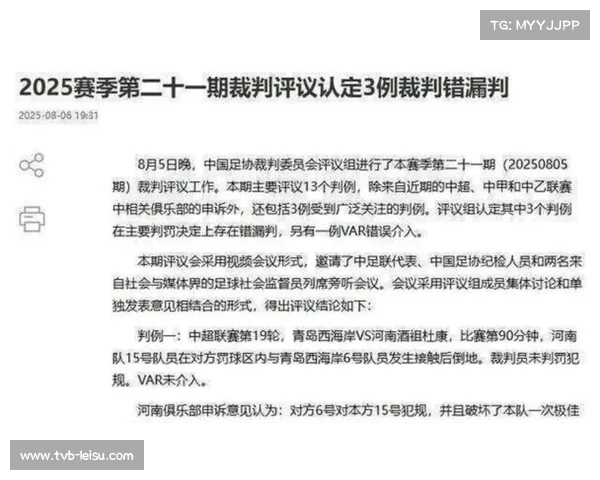 TG: MYYJJPP

2025赛季第二十一期裁判评议认定3例裁判错漏判

2025-08-06 19:31

8月5日晚，中国足协裁判委员会评议组进行了本赛季第二十一期（20250805期）裁判评议工作。本期主要评议13个判例，除来自近期的中超、中甲和中乙联赛中相关俱乐部的申诉外，还包括3例受到广泛关注的判例。评议组认定其中3个判例在主要判罚决定上存在错漏判，另有一例VAR错误介入。

本期评议会采用视频会议形式，邀请了中足联代表、中国足协纪检人员和两名来自社会与媒体界的足球社会监督员列席旁听会议。会议采用评议组成员集体讨论和单独发表意见相结合的形式，得出评议结论如下：

判例一：中超联赛第19轮，青岛西海岸VS河南酒祖杜康，比赛第90分钟，河南队15号队员在对方罚球区内与青岛西海岸6号队员发生接触后倒地。裁判员未判罚犯规。VAR未介入。

河南俱乐部申诉意见认为：对方6号对本方15号犯规，并且破坏了本队一次极佳

www.tvb-leisu.com